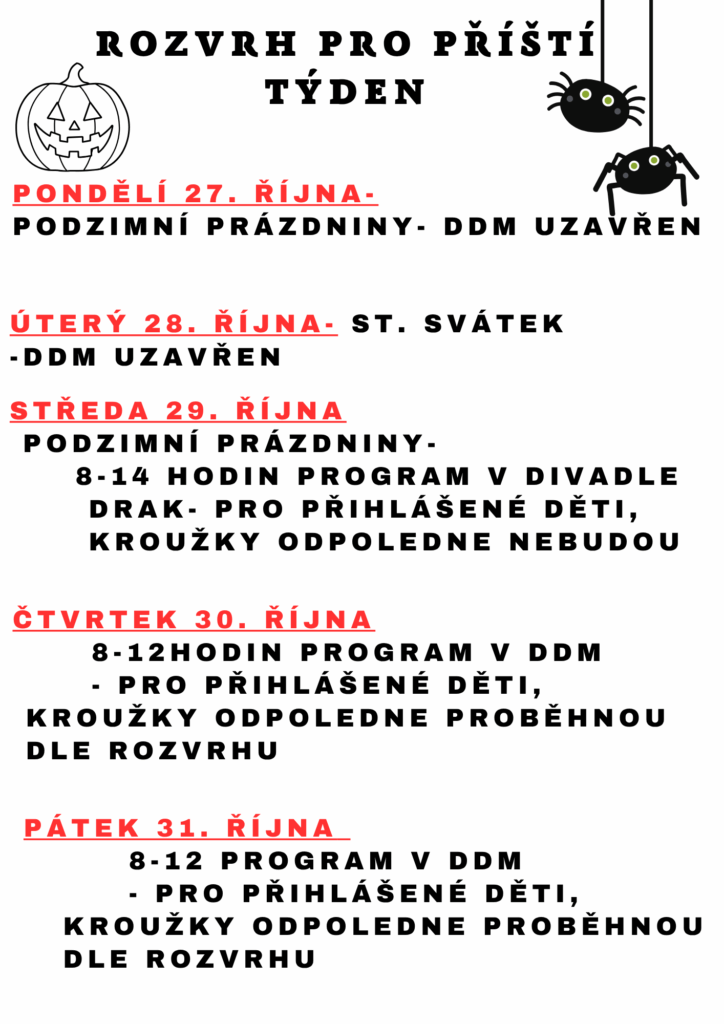 ROZVRH PRO PŘÍŠTÍ TÝDEN

PONDĚLÍ 27. ŘÍJNA-
PODZIMNÍ PRÁZDNINY- DDM UZAVŘEN

ÚTERÝ 28. ŘÍJNA- ST. SVÁTEK -DDM UZAVŘEN

STŘEDA 29. ŘÍJNA
PODZIMNÍ PRÁZDNINY-
8-14 HODIN PROGRAM V DIVADLE DRAK- PRO PŘIHLÁŠENÉ DĚTI, KROUŽKY ODPOLEDNE NEBUDOU

ČTVRTEK 30. ŘÍJNA
8-12HODIN PROGRAM V DDM - PRO PŘIHLÁŠENÉ DĚTI, KROUŽKY ODPOLEDNE PROBĚHNOU DLE ROZVRHU

PÁTEK 31. ŘÍJNA
8-12 PROGRAM V DDM - PRO PŘIHLÁŠENÉ DĚTI, KROUŽKY ODPOLEDNE PROBĚHNOU DLE ROZVRHU